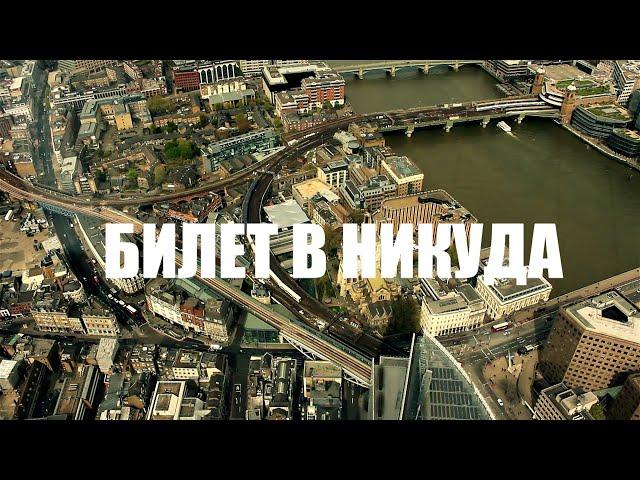 БИЛЕТ В НИКУДА